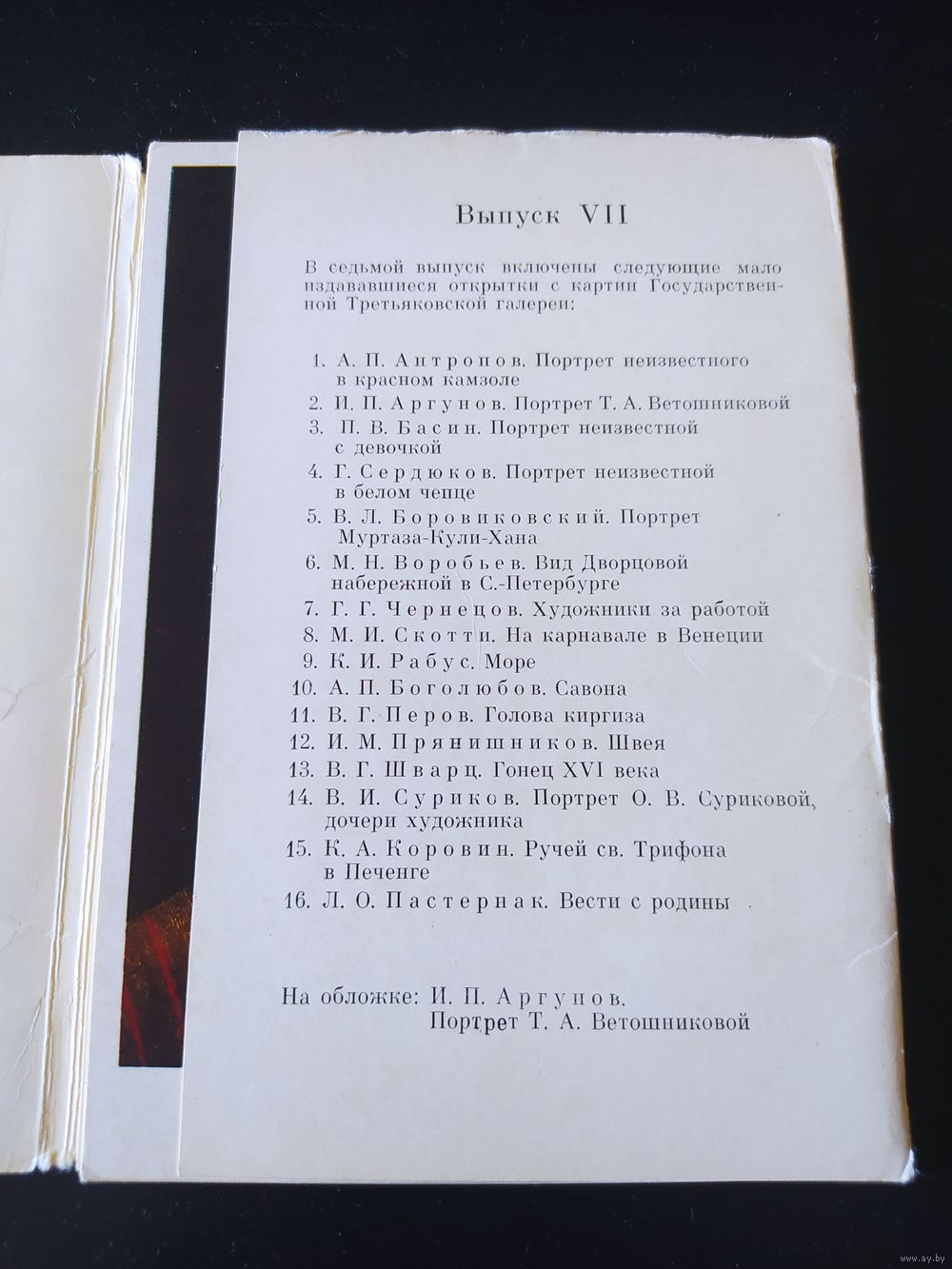 Выпуск VII

В седьмой выпуск включены следующие мало издававшиеся открытки с картин Государственной Третьяковской галереи:

1. А. П. Антропов. Портрет неизвестного в красном камзоле
2. И. П. Аргунов. Портрет Т. А. Ветошниковой
3. П. В. Басин. Портрет неизвестной с девочкой
4. Г. Сердюков. Портрет неизвестной в белом чепце
5. В. Л. Боровиковский. Портрет Муртаза-Кули-Хана
6. М. Н. Воробьев. Вид Дворцовой набережной в С.-Петербурге
7. Г. Г. Чернецов. Художники за работой
8. М. И. Скотти. На карнавале в Венеции
9. К. И. Рабус. Море
10. А. П. Боголюбов. Савона
11. В. Г. Перов. Голова киргиза
12. И. М. Прянишников. Швея
13. В. Г. Шварц. Гонец XVI века
14. В. И. Суриков. Портрет О. В. Суриковой, дочери художника
15. К. А. Коровин. Ручей св. Трифона в Печенге
16. Л. О. Пастернак. Вести с родины

На обложке: И. П. Аргунов. Портрет Т. А. Ветошниковой

www.ay.by